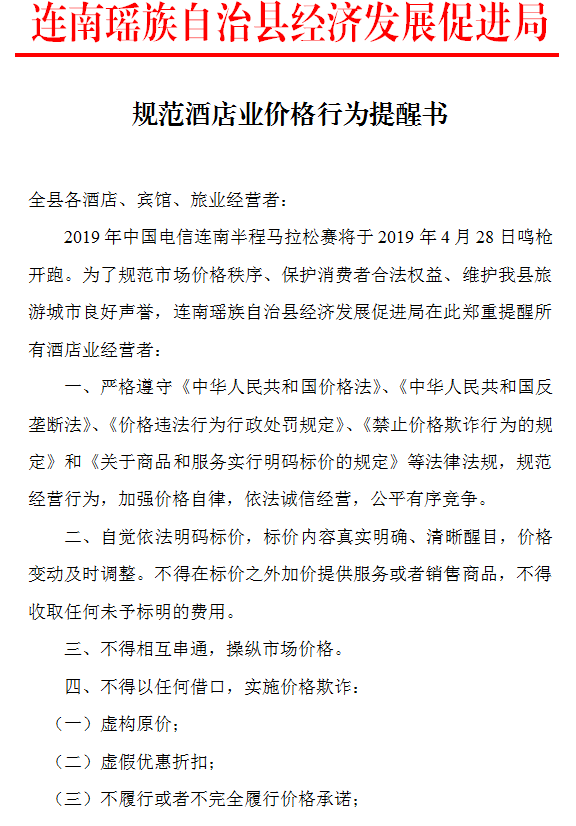 连南瑶族自治县经济发展促进局

规范酒店业价格行为提醒书

全县各酒店、宾馆、旅业经营者：

2019 年中国电信连南半程马拉松赛将于 2019 年 4 月 28 日鸣枪开跑。为了规范市场价格秩序、保护消费者合法权益、维护我县旅游城市良好声誉，连南瑶族自治县经济发展促进局在此郑重提醒所有酒店业经营者：

一、严格遵守《中华人民共和国价格法》、《中华人民共和国反垄断法》、《价格违法行为行政处罚规定》、《禁止价格欺诈行为的规定》和《关于商品和服务实行明码标价的规定》等法律法规，规范经营行为，加强价格自律，依法诚信经营，公平有序竞争。

二、自觉依法明码标价，标价内容真实明确、清晰醒目，价格变动及时调整。不得在标价之外加价提供服务或者销售商品，不得收取任何未予标明的费用。

三、不得相互串通，操纵市场价格。

四、不得以任何借口，实施价格欺诈：

（一）虚构原价；

（二）虚假优惠折扣；

（三）不履行或者不完全履行价格承诺；